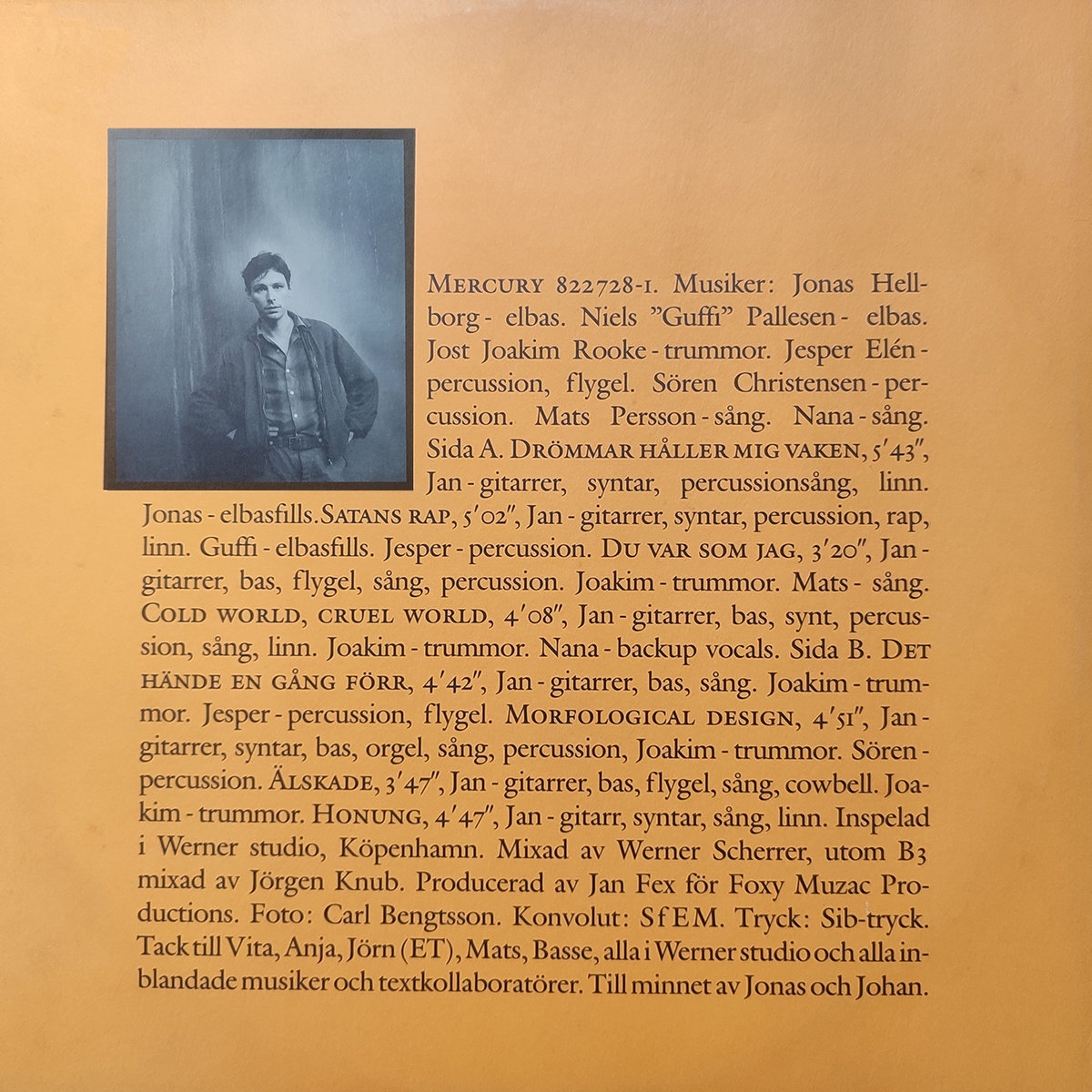 MERCURY 822728-1. Musiker: Jonas Hellborg - elbas. Niels "Guffi" Pallesen - elbas. Jost Joakim Rooke - trummor. Jesper Elén - percussion, flygel. Sören Christensen - percussion. Mats Persson - sång. Nana - sång. Sida A. DRÖMMAR HÅLLER MIG VAKEN, 5'43", Jan - gitarrer, syntar, percussionsång, linn. Jonas - elbasfills. SATANS RAP, 5'02", Jan - gitarrer, syntar, percussion, rap, linn. Guffi - elbasfills. Jesper - percussion. DU VAR SOM JAG, 3'20", Jan - gitarrer, bas, flygel, sång, percussion. Joakim - trummor. Mats - sång. COLD WORLD, CRUEL WORLD, 4'08", Jan - gitarrer, bas, synt, percussion, sång, linn. Joakim - trummor. Nana - backup vocals. Sida B. DET HÄNDE EN GÅNG FÖRR, 4'42", Jan - gitarrer, bas, sång. Joakim - trummor. Jesper - percussion, flygel. MORFOLOGICAL DESIGN, 4'51", Jan - gitarrer, syntar, bas, orgel, sång, percussion, Joakim - trummor. Sören - percussion. ÄLSKADE, 3'47", Jan - gitarrer, bas, flygel, sång, cowbell. Joakim - trummor. HONUNG, 4'47", Jan - gitarr, syntar, sång, linn. Inspelad i Werner studio, Köpenhamn. Mixad av Werner Scherrer, utom B3 mixad av Jörgen Knub. Producerad av Jan Fex för Foxy Muzac Productions. Foto: Carl Bengtsson. Konvolut: SfEM. Tryck: Sib-tryck. Tack till Vita, Anja, Jörn (ET), Mats, Basse, alla i Werner studio och alla inblandade musiker och textkollaboratörer. Till minnet av Jonas och Johan.